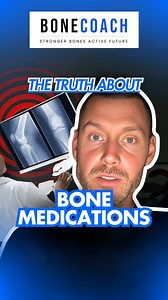 BONECOACH
STRONGER BONES ACTIVE FUTURE

THE TRUTH ABOUT

BONE MEDICATIONS